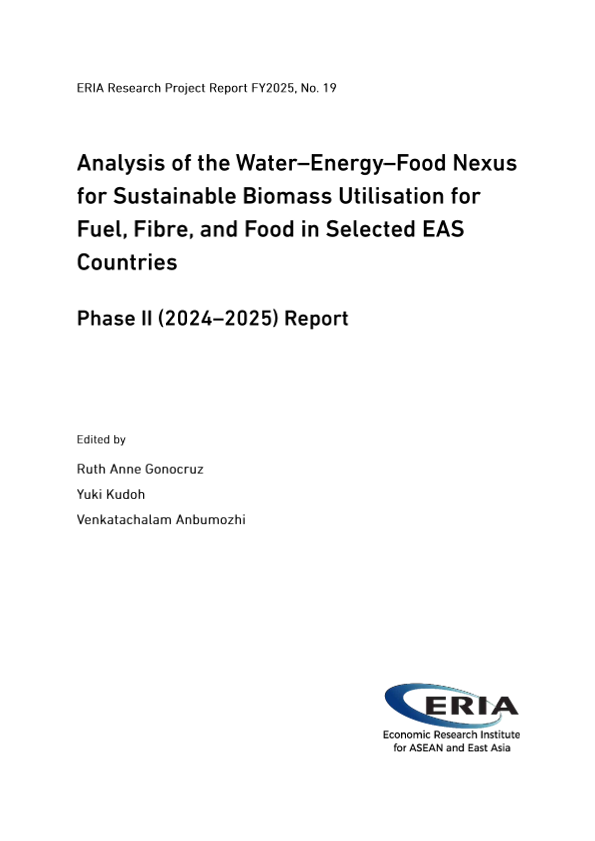 ERIA Research Project Report FY2025, No. 19

Analysis of the Water–Energy–Food Nexus for Sustainable Biomass Utilisation for Fuel, Fibre, and Food in Selected EAS Countries

Phase II (2024–2025) Report

Edited by

Ruth Anne Gonocruz

Yuki Kudoh

Venkatachalam Anbumozhi

ERIA

Economic Research Institute for ASEAN and East Asia